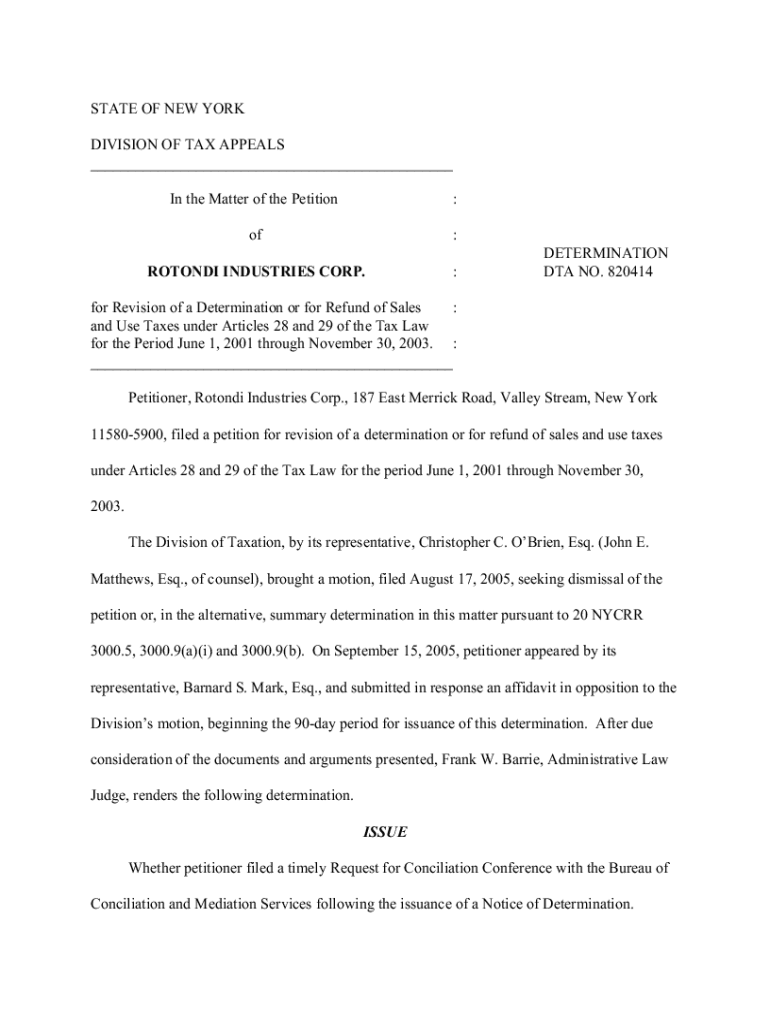 STATE OF NEW YORK

DIVISION OF TAX APPEALS

In the Matter of the Petition :

of :

ROTONDI INDUSTRIES CORP. :

for Revision of a Determination or for Refund of Sales and Use Taxes under Articles 28 and 29 of the Tax Law for the Period June 1, 2001 through November 30, 2003. :

:

DETERMINATION
DTA NO. 820414

Petitioner, Rotondi Industries Corp., 187 East Merrick Road, Valley Stream, New York 11580-5900, filed a petition for revision of a determination or for refund of sales and use taxes under Articles 28 and 29 of the Tax Law for the period June 1, 2001 through November 30, 2003.

The Division of Taxation, by its representative, Christopher C. O'Brien, Esq. (John E. Matthews, Esq., of counsel), brought a motion, filed August 17, 2005, seeking dismissal of the petition or, in the alternative, summary determination in this matter pursuant to 20 NYCRR 3000.5, 3000.9(a)(i) and 3000.9(b). On September 15, 2005, petitioner appeared by its representative, Barnard S. Mark, Esq., and submitted in response an affidavit in opposition to the Division's motion, beginning the 90-day period for issuance of this determination. After due consideration of the documents and arguments presented, Frank W. Barrie, Administrative Law Judge, renders the following determination.

ISSUE

Whether petitioner filed a timely Request for Conciliation Conference with the Bureau of Conciliation and Mediation Services following the issuance of a Notice of Determination.